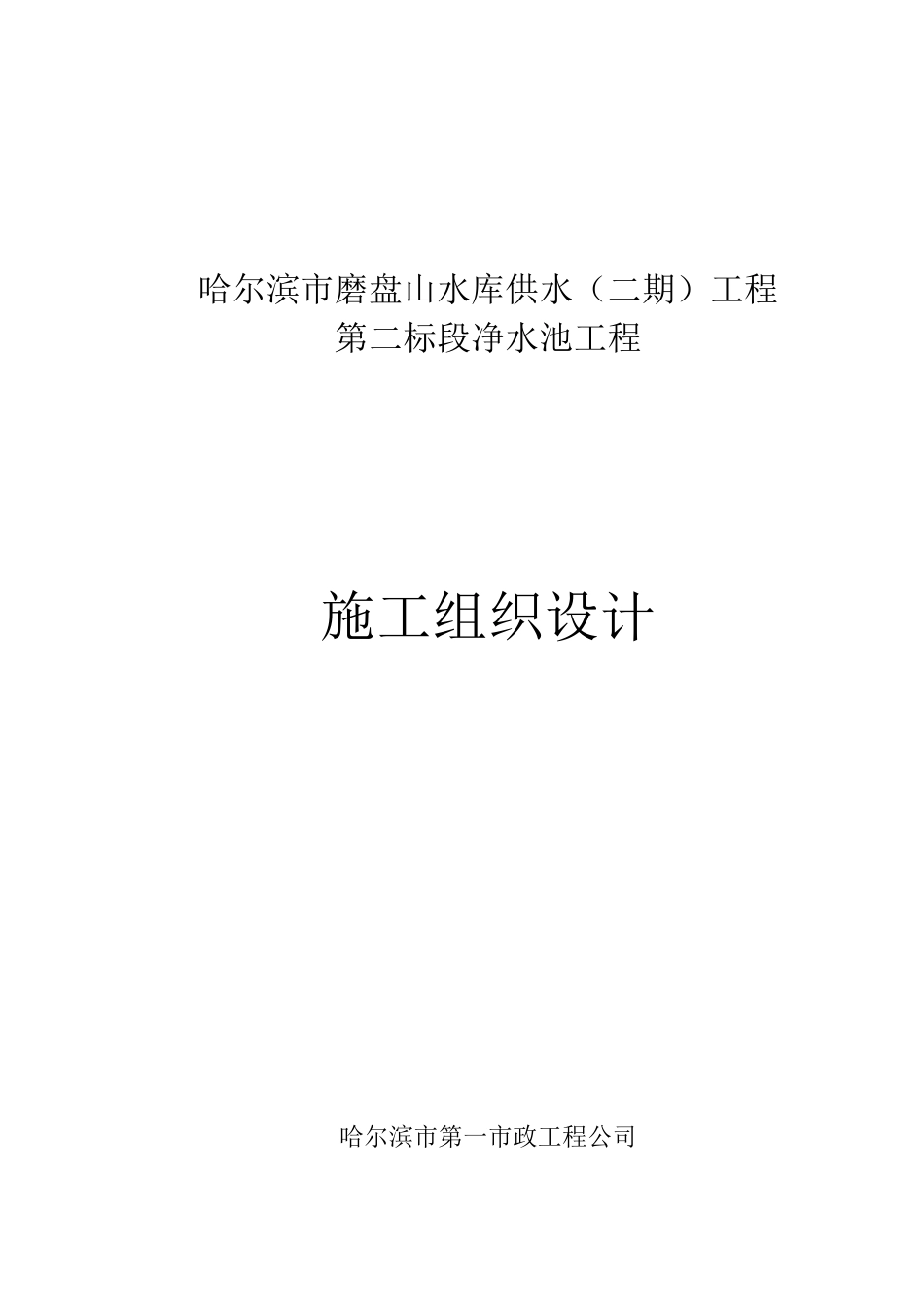 哈尔滨市磨盘山水库供水（二期）工程
第二标段净水池工程

施工组织设计

哈尔滨市第一市政工程公司